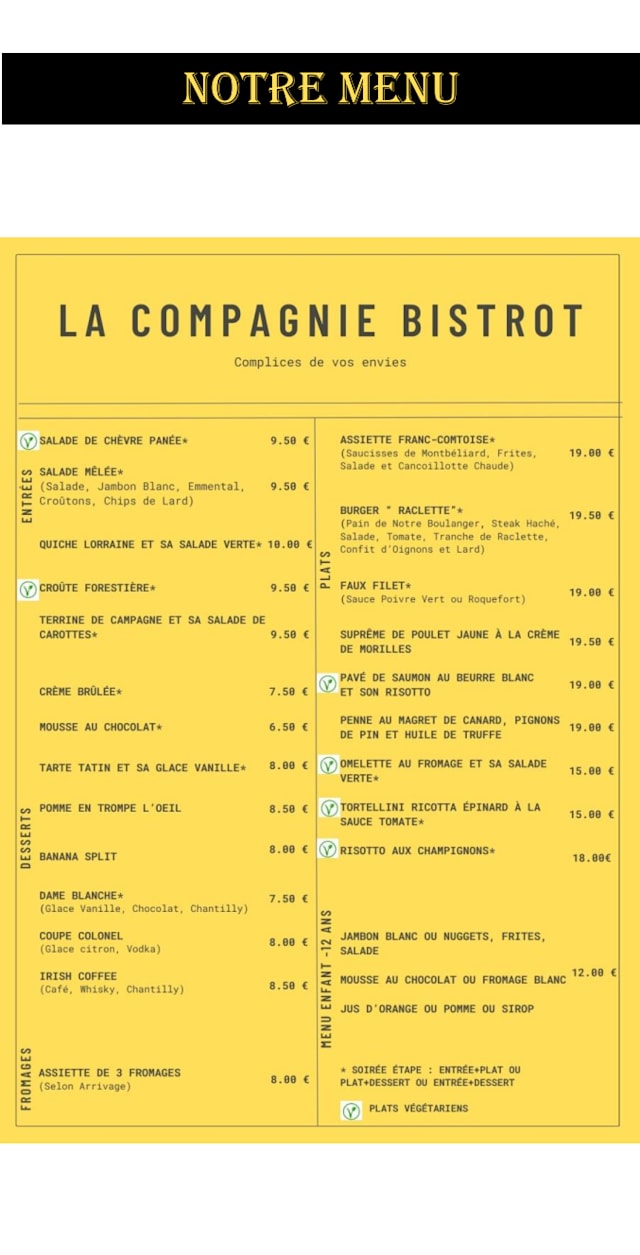 NOTRE MENU

LA COMPAGNIE BISTROT

Complices de vos envies

ENTRÉES

SALADE DE CHÈVRE PANÉE* 9.50 €

SALADE MÊLÉE* (Salade, Jambon Blanc, Emmental, Croûtons, Chips de Lard) 9.50 €

QUICHE LORRAINE ET SA SALADE VERTE* 10.00 €

CROÛTE FORESTIÈRE* 9.50 €

TERRINE DE CAMPAGNE ET SA SALADE DE CAROTTES* 9.50 €

DESSERTS

CRÈME BRÛLÉE* 7.50 €

MOUSSE AU CHOCOLAT* 6.50 €

TARTE TATIN ET SA GLACE VANILLE* 8.00 €

POMME EN TROMPE L'OEIL 8.50 €

BANANA SPLIT 8.00 €

DAME BLANCHE* (Glace Vanille, Chocolat, Chantilly) 7.50 €

COUPE COLONEL (Glace citron, Vodka) 8.00 €

IRISH COFFEE (Café, Whisky, Chantilly) 8.50 €

FROMAGES

ASSIETTE DE 3 FROMAGES (Selon Arrivage) 8.00 €

PLATS

ASSIETTE FRANC-COMTOISE* (Saucisses de Montbéliard, Frites, Salade et Cancoillotte Chaude) 19.00 €

BURGER " RACLETTE"* (Pain de Notre Boulanger, Steak Haché, Salade, Tomate, Tranche de Raclette, Confit d'Oignons et Lard) 19.50 €

FAUX FILET* (Sauce Poivre Vert ou Roquefort) 19.00 €

SUPRÊME DE POULET JAUNE À LA CRÈME DE MORILLES 19.50 €

PAVÉ DE SAUMON AU BEURRE BLANC ET SON RISOTTO 19.00 €

PENNE AU MAGRET DE CANARD, PIGNONS DE PIN ET HUILE DE TRUFFE 19.00 €

OMELETTE AU FROMAGE ET SA SALADE VERTE* 15.00 €

TORTELLINI RICOTTA ÉPINARD À LA SAUCE TOMATE* 15.00 €

RISOTTO AUX CHAMPIGNONS* 18.00€

MENU ENFANT -12 ANS

JAMBON BLANC OU NUGGETS, FRITES, SALADE

MOUSSE AU CHOCOLAT OU FROMAGE BLANC 12.00 €

JUS D'ORANGE OU POMME OU SIROP

* SOIRÉE ÉTAPE : ENTRÉE+PLAT OU PLAT+DESSERT OU ENTRÉE+DESSERT

PLATS VÉGÉTARIENS